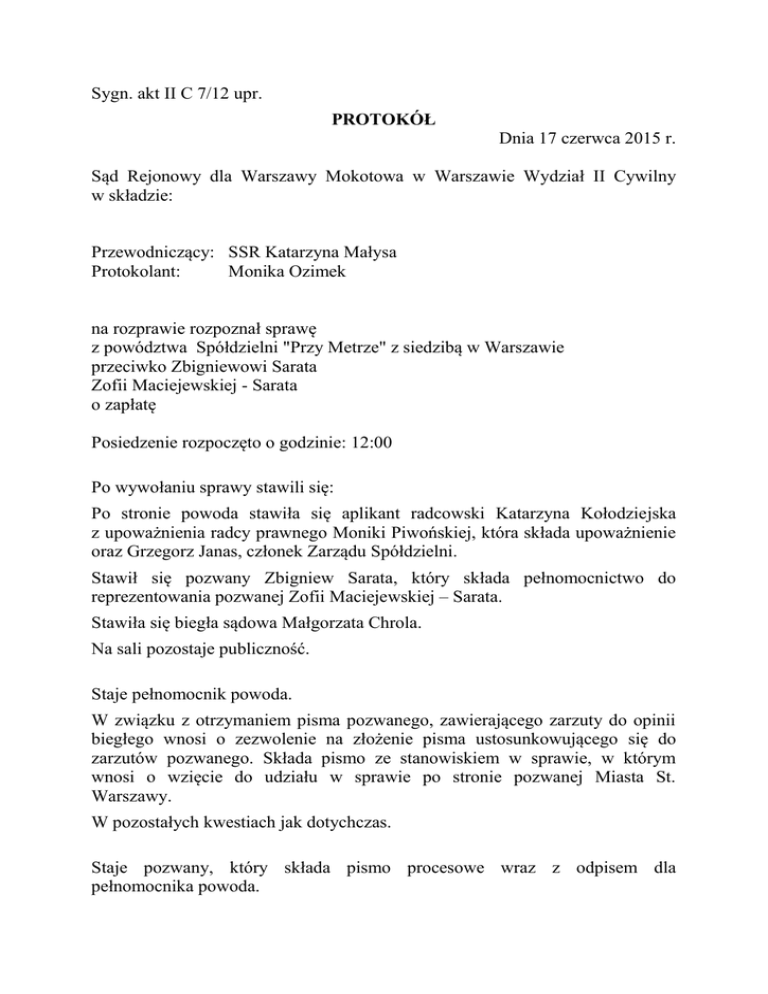 Sygn. akt II C 7/12 upr.

PROTOKÓŁ

Dnia 17 czerwca 2015 r.

Sąd Rejonowy dla Warszawy Mokotowa w Warszawie Wydział II Cywilny w składzie:

Przewodniczący: SSR Katarzyna Małysa
Protokolant: Monika Ozimek

na rozprawie rozpoznał sprawę
z powództwa Spółdzielni "Przy Metrze" z siedzibą w Warszawie
przeciwko Zbigniewowi Sarata
Zofii Maciejewskiej - Sarata
o zapłatę

Posiedzenie rozpoczęto o godzinie: 12:00

Po wywołaniu sprawy stawili się:

Po stronie powoda stawiła się aplikant radcowski Katarzyna Kołodziejska z upoważnienia radcy prawnego Moniki Piwońskiej, która składa upoważnienie oraz Grzegorz Janas, członek Zarządu Spółdzielni.

Stawił się pozwany Zbigniew Sarata, który składa pełnomocnictwo do reprezentowania pozwanej Zofii Maciejewskiej – Sarata.

Stawiła się biegła sądowa Małgorzata Chrola.

Na sali pozostaje publiczność.

Staje pełnomocnik powoda.

W związku z otrzymaniem pisma pozwanego, zawierającego zarzuty do opinii biegłego wnosi o zezwolenie na złożenie pisma ustosunkowującego się do zarzutów pozwanego. Składa pismo ze stanowiskiem w sprawie, w którym wnosi o wzięcie do udziału w sprawie po stronie pozwanej Miasta St. Warszawy.

W pozostałych kwestiach jak dotychczas.

Staje pozwany, który składa pismo procesowe wraz z odpisem dla pełnomocnika powoda.